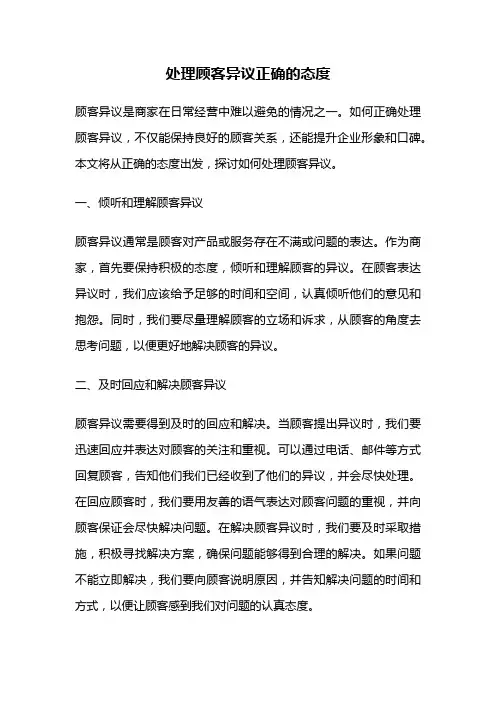 处理顾客异议正确的态度

顾客异议是商家在日常经营中难以避免的情况之一。如何正确处理顾客异议，不仅能保持良好的顾客关系，还能提升企业形象和口碑。本文将从正确的态度出发，探讨如何处理顾客异议。

一、倾听和理解顾客异议

顾客异议通常是顾客对产品或服务存在不满或问题的表达。作为商家，首先要保持积极的态度，倾听和理解顾客的异议。在顾客表达异议时，我们应该给予足够的时间和空间，认真倾听他们的意见和抱怨。同时，我们要尽量理解顾客的立场和诉求，从顾客的角度去思考问题，以便更好地解决顾客的异议。

二、及时回应和解决顾客异议

顾客异议需要得到及时的回应和解决。当顾客提出异议时，我们要迅速回应并表达对顾客的关注和重视。可以通过电话、邮件等方式回复顾客，告知他们我们已经收到了他们的异议，并会尽快处理。在回应顾客时，我们要用友善的语气表达对顾客问题的重视，并向顾客保证会尽快解决问题。在解决顾客异议时，我们要及时采取措施，积极寻找解决方案，确保问题能够得到合理的解决。如果问题不能立即解决，我们要向顾客说明原因，并告知解决问题的时间和方式，以便让顾客感到我们对问题的认真态度。